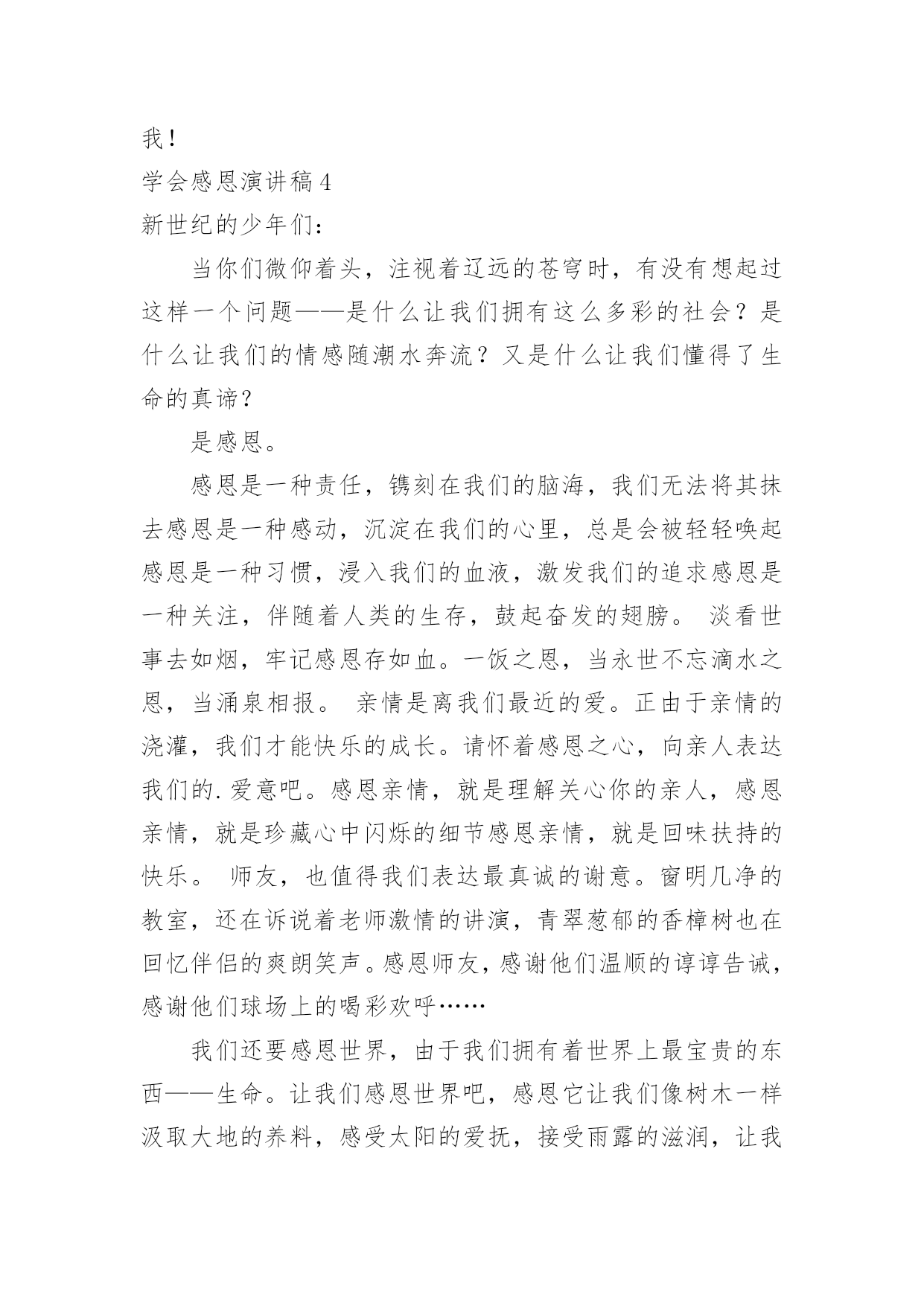 我！

学会感恩演讲稿 4

新世纪的少年们：

当你们微仰着头，注视着辽远的苍穹时，有没有想起过这样一个问题——是什么让我们拥有这么多彩的社会？是什么让我们的情感随潮水奔流？又是什么让我们懂得了生命的真谛？

是感恩。

感恩是一种责任，镌刻在我们的脑海，我们无法将其抹去感恩是一种感动，沉淀在我们的心里，总是会被轻轻唤起感恩是一种习惯，浸入我们的血液，激发我们的追求感恩是一种关注，伴随着人类的生存，鼓起奋发的翅膀。 淡看世事去如烟，牢记感恩存如血。一饭之恩，当永世不忘滴水之恩，当涌泉相报。 亲情是离我们最近的爱。正由于亲情的浇灌，我们才能快乐的成长。请怀着感恩之心，向亲人表达我们的.爱意吧。感恩亲情，就是理解关心你的亲人，感恩亲情，就是珍藏心中闪烁的细节感恩亲情，就是回味扶持的快乐。 师友，也值得我们表达最真诚的谢意。窗明几净的教室，还在诉说着老师激情的讲演，青翠葱郁的香樟树也在回忆伴侣的爽朗笑声。感恩师友，感谢他们温顺的谆谆告诫，感谢他们球场上的喝彩欢呼……

我们还要感恩世界，由于我们拥有着世界上最宝贵的东西——生命。让我们感恩世界吧，感恩它让我们像树木一样汲取大地的养料，感受太阳的爱抚，接受雨露的滋润，让我